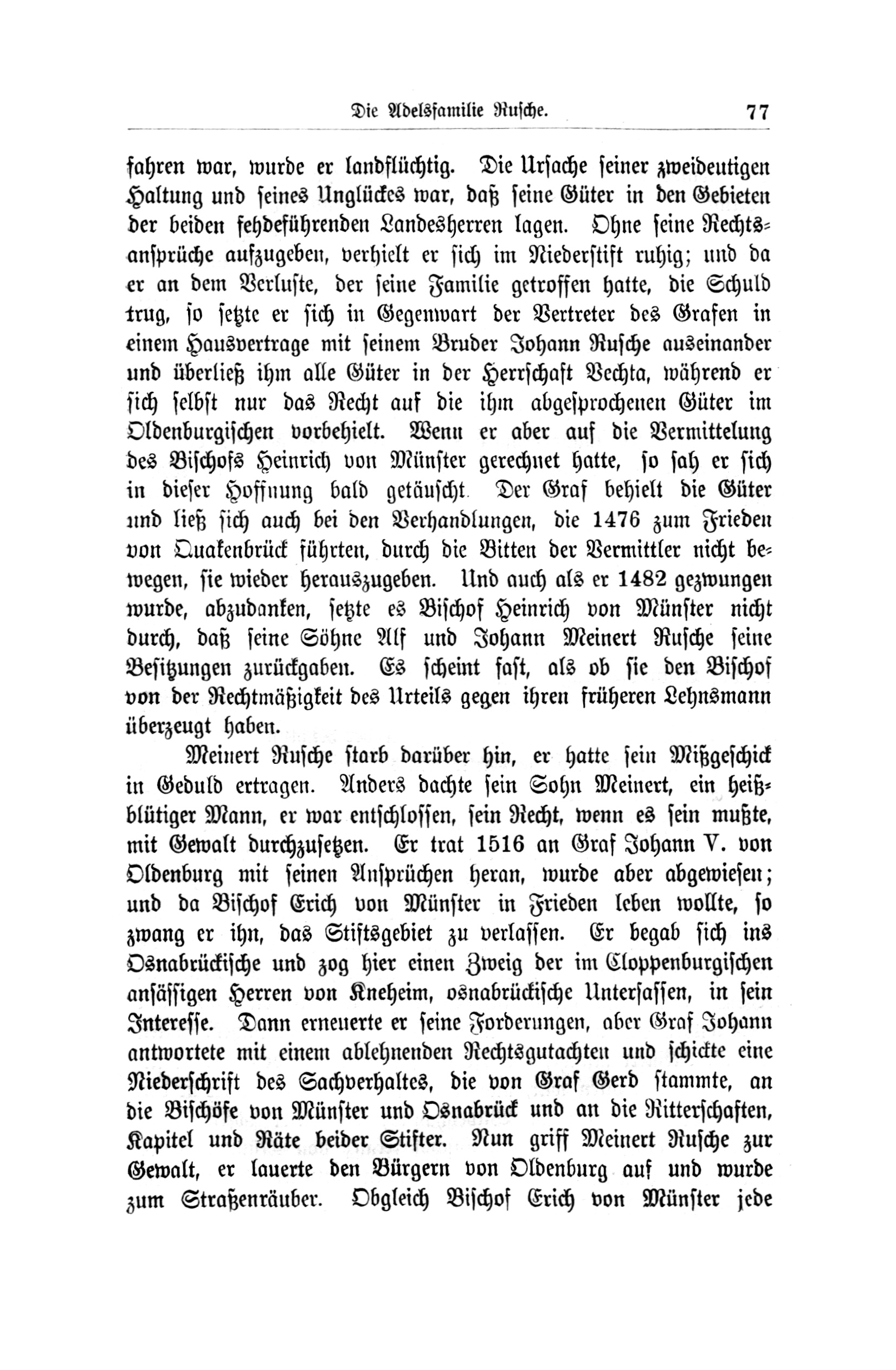 Die Adelsfamilie Rusche. 77

fahren war, wurde er landflüchtig. Die Ursache seiner zweideutigen Haltung und seines Unglückes war, daß seine Güter in den Gebieten der beiden fehdeführenden Landesherren lagen. Ohne seine Rechtsansprüche aufzugeben, verhielt er sich im Niederstift ruhig; und da er an dem Verluste, der seine Familie getroffen hatte, die Schuld trug, so setzte er sich in Gegenwart der Vertreter des Grafen in einem Hausvertrage mit seinem Bruder Johann Rusche auseinander und überließ ihm alle Güter in der Herrschaft Vechta, während er sich selbst nur das Recht auf die ihm abgesprochenen Güter im Oldenburgischen vorbehielt. Wenn er aber auf die Vermittelung des Bischofs Heinrich von Münster gerechnet hatte, so sah er sich in dieser Hoffnung bald getäuscht. Der Graf behielt die Güter und ließ sich auch bei den Verhandlungen, die 1476 zum Frieden von Quakenbrück führten, durch die Bitten der Vermittler nicht bewegen, sie wieder herauszugeben. Und auch als er 1482 gezwungen wurde, abzudanken, setzte es Bischof Heinrich von Münster nicht durch, daß seine Söhne Alf und Johann Meinert Rusche seine Besitzungen zurückgaben. Es scheint fast, als ob sie den Bischof von der Rechtmäßigkeit des Urteils gegen ihren früheren Lehnsmann überzeugt haben.

Meinert Rusche starb darüber hin, er hatte sein Mißgeschick in Geduld ertragen. Anders dachte sein Sohn Meinert, ein heißblütiger Mann, er war entschlossen, sein Recht, wenn es sein mußte, mit Gewalt durchzusetzen. Er trat 1516 an Graf Johann V. von Oldenburg mit seinen Ansprüchen heran, wurde aber abgewiesen; und da Bischof Erich von Münster in Frieden leben wollte, so zwang er ihn, das Stiftsgebiet zu verlassen. Er begab sich ins Osnabrückische und zog hier einen Zweig der im Cloppenburgischen ansässigen Herren von Kneheim, osnabrückische Untersassen, in sein Interesse. Dann erneuerte er seine Forderungen, aber Graf Johann antwortete mit einem ablehnenden Rechtsgutachten und schickte eine Niederschrift des Sachverhaltes, die von Graf Gerd stammte, an die Bischöfe von Münster und Osnabrück und an die Ritterschaften, Kapitel und Räte beider Stifter. Nun griff Meinert Rusche zur Gewalt, er lauerte den Bürgern von Oldenburg auf und wurde zum Straßenräuber. Obgleich Bischof Erich von Münster jede